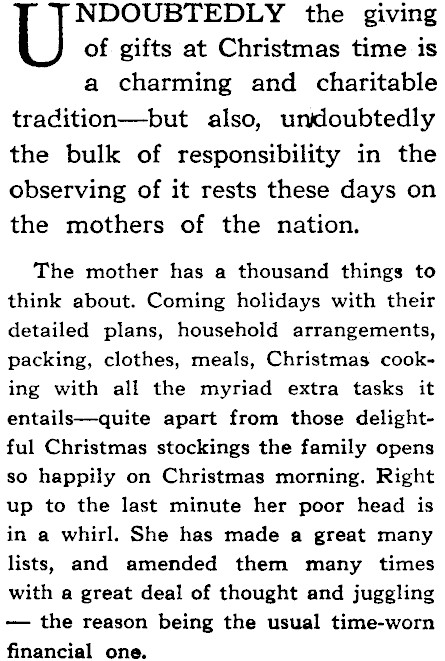 UNDOUBTEDLY the giving of gifts at Christmas time is a charming and charitable tradition—but also, undoubtedly the bulk of responsibility in the observing of it rests these days on the mothers of the nation.

The mother has a thousand things to think about. Coming holidays with their detailed plans, household arrangements, packing, clothes, meals, Christmas cooking with all the myriad extra tasks it entails—quite apart from those delightful Christmas stockings the family opens so happily on Christmas morning. Right up to the last minute her poor head is in a whirl. She has made a great many lists, and amended them many times with a great deal of thought and juggling — the reason being the usual time-worn financial one.